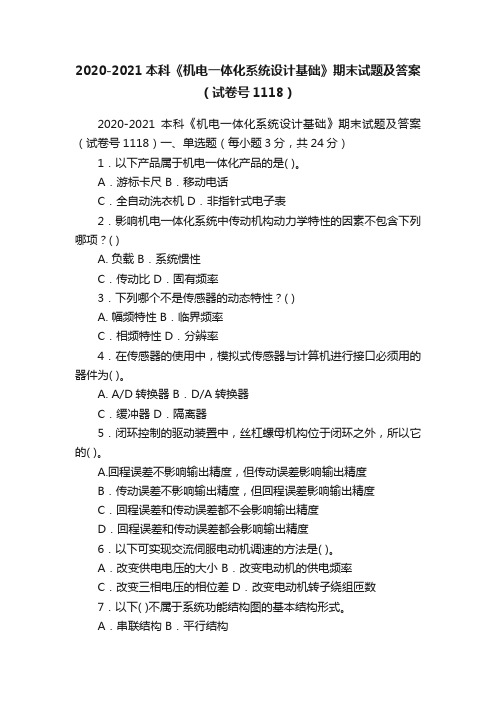 2020-2021 本科《机电一体化系统设计基础》期末试题及答案（试卷号 1118）

2020-2021 本科《机电一体化系统设计基础》期末试题及答案（试卷号 1118）一、单选题（每小题 3 分，共 24 分）

1．以下产品属于机电一体化产品的是( )。

A．游标卡尺 B．移动电话

C．全自动洗衣机 D．非指针式电子表

2．影响机电一体化系统中传动机构动力学特性的因素不包含下列哪项？( )

A. 负载 B．系统惯性

C．传动比 D．固有频率

3．下列哪个不是传感器的动态特性？( )

A. 幅频特性 B．临界频率

C．相频特性 D．分辨率

4．在传感器的使用中，模拟式传感器与计算机进行接口必须用的器件为( )。

A. A/D 转换器 B．D/A 转换器

C．缓冲器 D．隔离器

5．闭环控制的驱动装置中，丝杠螺母机构位于闭环之外，所以它的( )。

A.回程误差不影响输出精度，但传动误差影响输出精度

B．传动误差不影响输出精度，但回程误差影响输出精度

C．回程误差和传动误差都不会影响输出精度

D．回程误差和传动误差都会影响输出精度

6．以下可实现交流伺服电动机调速的方法是( )。

A．改变供电电压的大小 B．改变电动机的供电频率

C．改变三相电压的相位差 D．改变电动机转子绕组匝数

7．以下( )不属于系统功能结构图的基本结构形式。

A．串联结构 B．平行结构